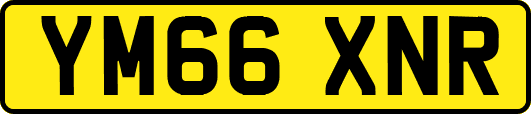 YM66 XNR